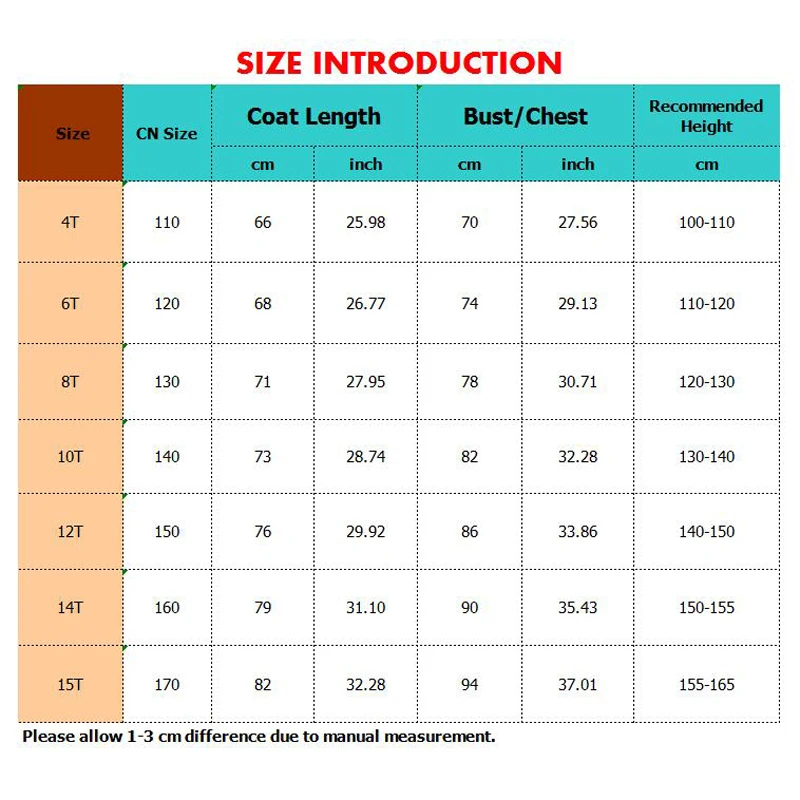 SIZE INTRODUCTION

| Size | CN Size | Coat Length cm | Coat Length inch | Bust/Chest cm | Bust/Chest inch | Recommended Height cm |
|---|---|---|---|---|---|---|
| 4T | 110 | 66 | 25.98 | 70 | 27.56 | 100-110 |
| 6T | 120 | 68 | 26.77 | 74 | 29.13 | 110-120 |
| 8T | 130 | 71 | 27.95 | 78 | 30.71 | 120-130 |
| 10T | 140 | 73 | 28.74 | 82 | 32.28 | 130-140 |
| 12T | 150 | 76 | 29.92 | 86 | 33.86 | 140-150 |
| 14T | 160 | 79 | 31.10 | 90 | 35.43 | 150-155 |
| 15T | 170 | 82 | 32.28 | 94 | 37.01 | 155-165 |

Please allow 1-3 cm difference due to manual measurement.